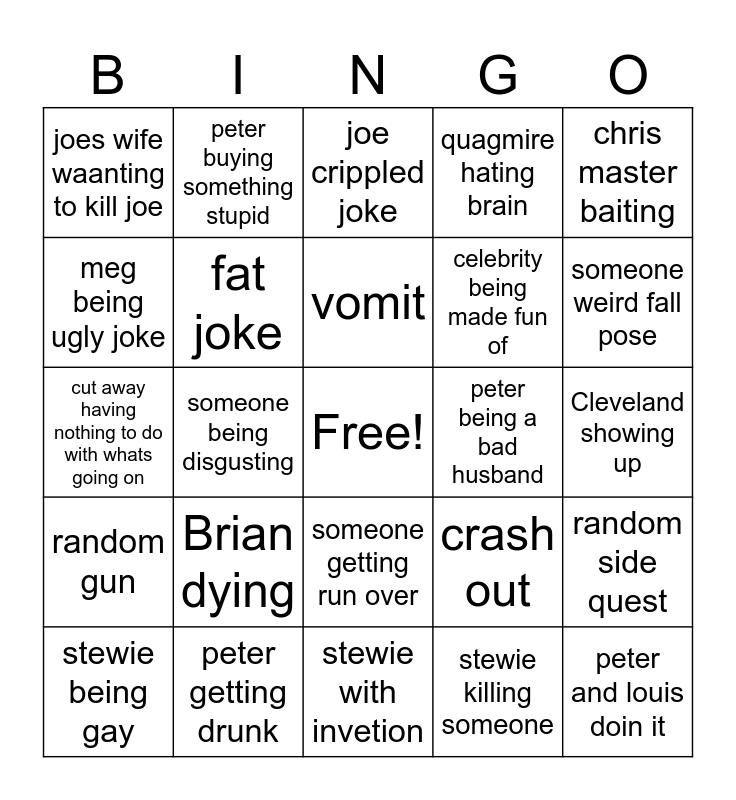 | B | I | N | G | O |
|---|---|---|---|---|
| joes wife waanting to kill joe | peter buying something stupid | joe crippled joke | quagmire hating brain | chris master baiting |
| meg being ugly joke | fat joke | vomit | celebrity being made fun of | someone weird fall pose |
| cut away having nothing to do with whats going on | someone being disgusting | Free! | peter being a bad husband | Cleveland showing up |
| random gun | Brian dying | someone getting run over | crash out | random side quest |
| stewie being gay | peter getting drunk | stewie with invetion | stewie killing someone | peter and louis doin it |